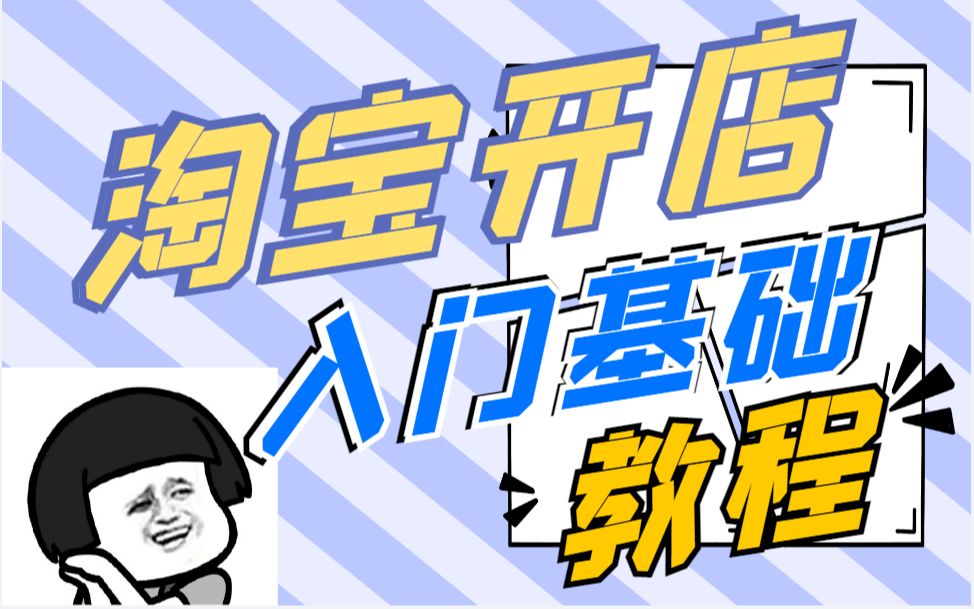 淘宝开店
入门基础
教程